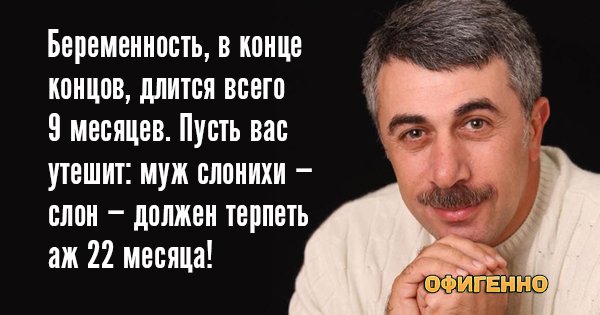 Беременность, в конце концов, длится всего 9 месяцев. Пусть вас утешит: муж слонихи – слон – должен терпеть аж 22 месяца!

ОФИГЕННО